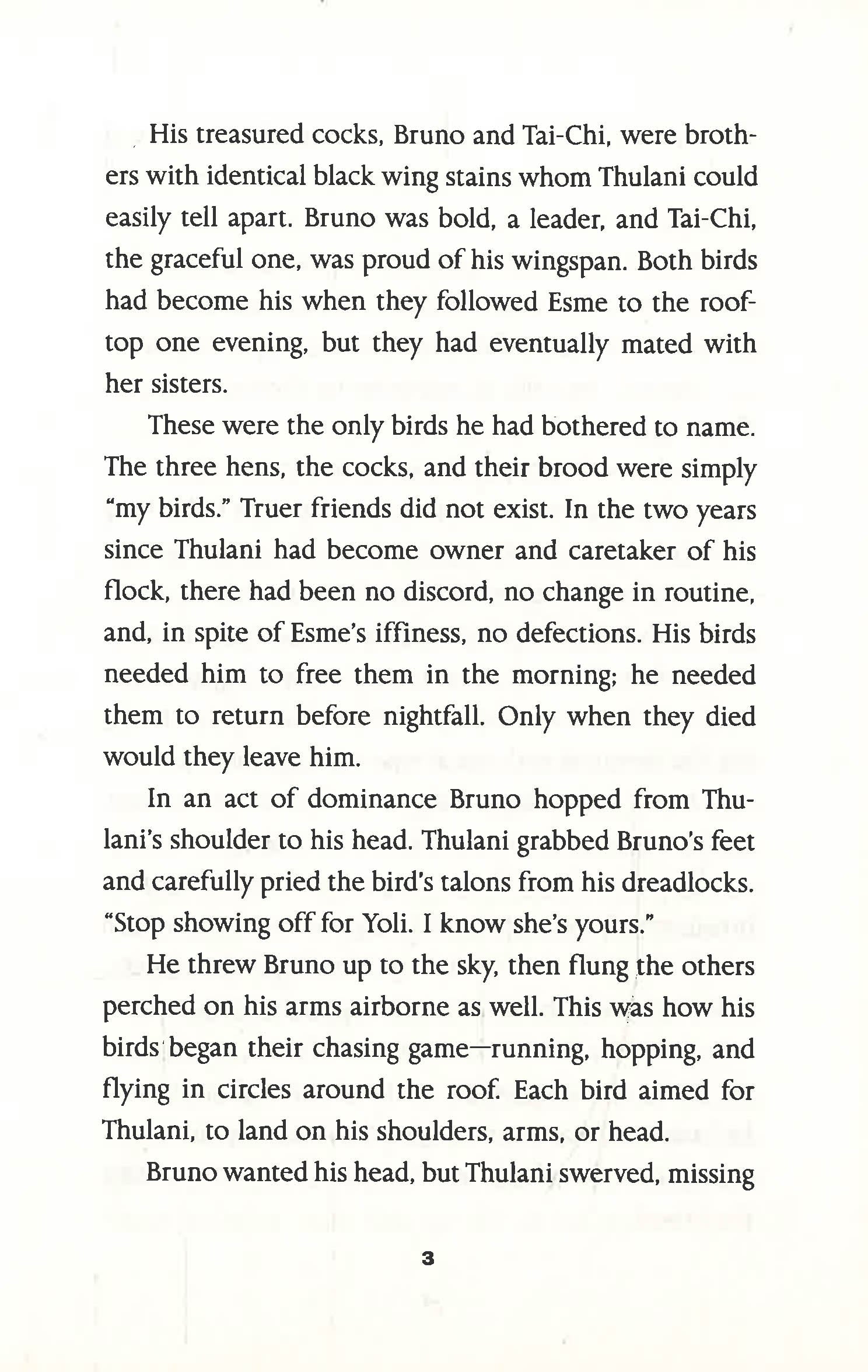 His treasured cocks, Bruno and Tai-Chi, were brothers with identical black wing stains whom Thulani could easily tell apart. Bruno was bold, a leader, and Tai-Chi, the graceful one, was proud of his wingspan. Both birds had become his when they followed Esme to the rooftop one evening, but they had eventually mated with her sisters.

These were the only birds he had bothered to name. The three hens, the cocks, and their brood were simply "my birds." Truer friends did not exist. In the two years since Thulani had become owner and caretaker of his flock, there had been no discord, no change in routine, and, in spite of Esme's iffiness, no defections. His birds needed him to free them in the morning; he needed them to return before nightfall. Only when they died would they leave him.

In an act of dominance Bruno hopped from Thulani's shoulder to his head. Thulani grabbed Bruno's feet and carefully pried the bird's talons from his dreadlocks. "Stop showing off for Yoli. I know she's yours."

He threw Bruno up to the sky, then flung the others perched on his arms airborne as well. This was how his birds began their chasing game—running, hopping, and flying in circles around the roof. Each bird aimed for Thulani, to land on his shoulders, arms, or head.

Bruno wanted his head, but Thulani swerved, missing

3